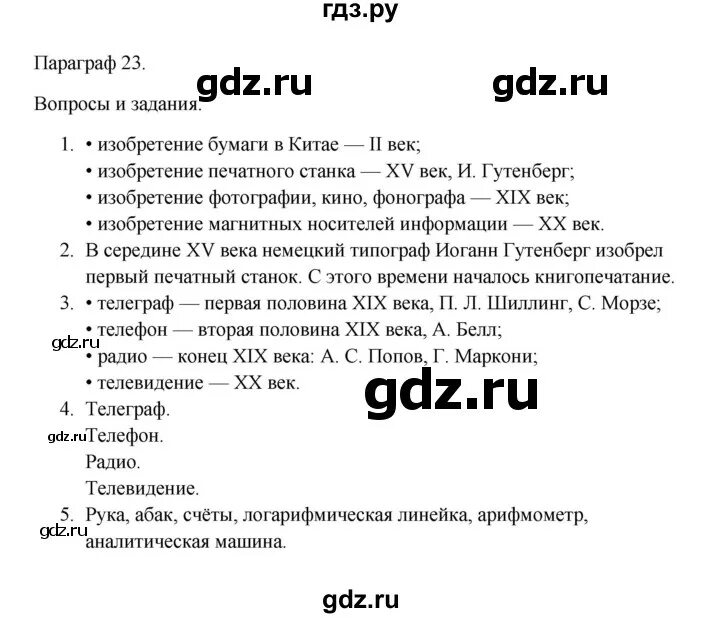 гдз.ру

Параграф 23.

gdz.ru gdz.ru

Вопросы и задания.

1. • изобретение бумаги в Китае — II век;
• изобретение печатного станка — XV век, И. Гутенберг;
• изобретение фотографии, кино, фонографа — XIX век;
• изобретение магнитных носителей информации — XX век.
2. В середине XV века немецкий типограф Иоганн Гутенберг изобрел первый печатный станок. С этого времени началось книгопечатание.
3. • телеграф — первая половина XIX века, П. Л. Шиллинг, С. Морзе;
• телефон — вторая половина XIX века, А. Белл;
gdz.ru
• радио — конец XIX века: А. С. Попов, Г. Маркони;
• телевидение — XX век.
gdz.ru
4. Телеграф.
gdz.ru Телефон.
Радио.
Телевидение.
5. Рука, абак, счёты, логарифмическая линейка, арифмометр,
gdz.ru
аналитическая машина.

gdz.ru